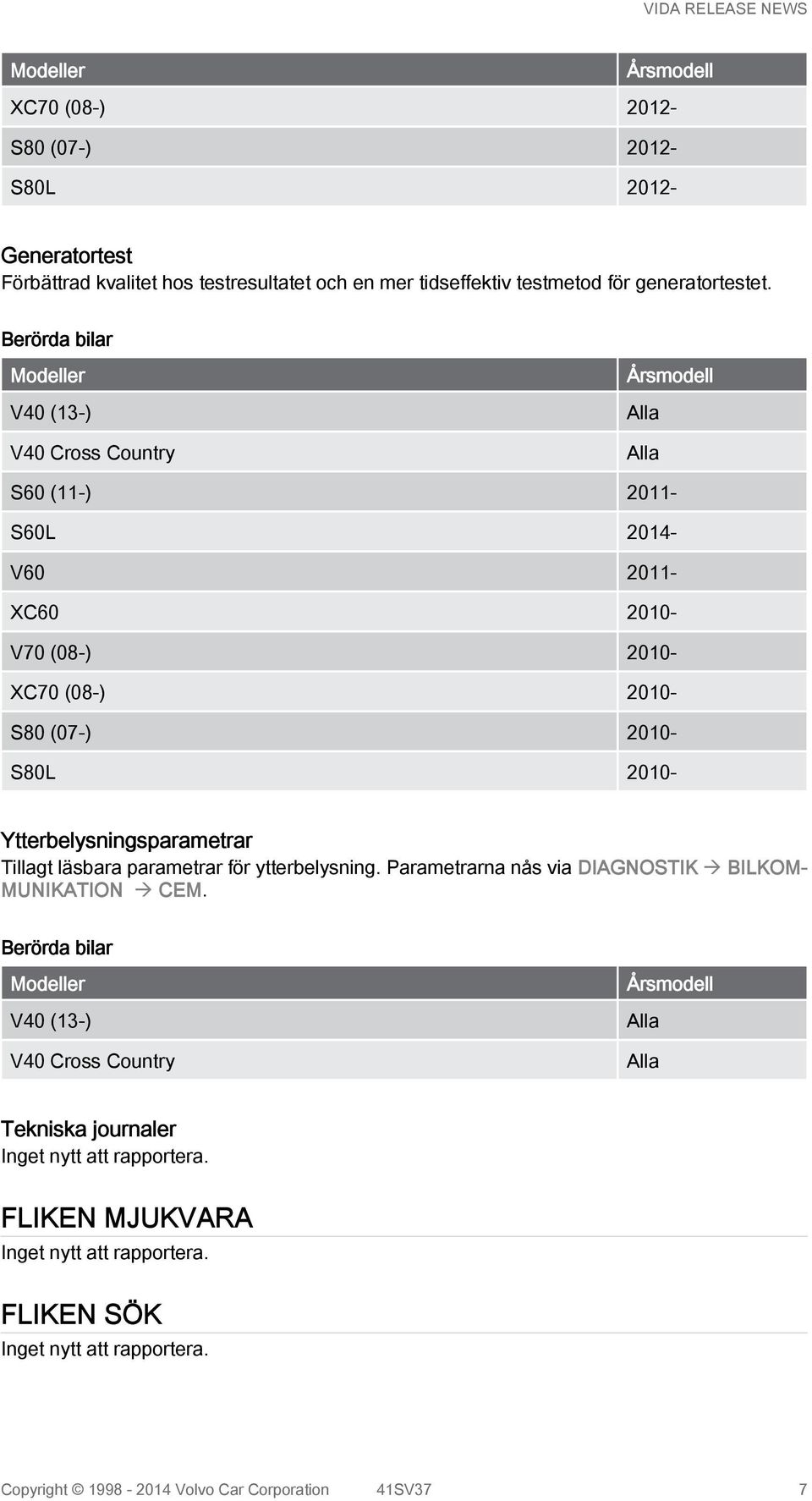 VIDA RELEASE NEWS

| Modeller | Årsmodell |
|---|---|
| XC70 (08-) | 2012- |
| S80 (07-) | 2012- |
| S80L | 2012- |

Generatortest
Förbättrad kvalitet hos testresultatet och en mer tidseffektiv testmetod för generatortestet.

Berörda bilar

| Modeller | Årsmodell |
|---|---|
| V40 (13-) | Alla |
| V40 Cross Country | Alla |
| S60 (11-) | 2011- |
| S60L | 2014- |
| V60 | 2011- |
| XC60 | 2010- |
| V70 (08-) | 2010- |
| XC70 (08-) | 2010- |
| S80 (07-) | 2010- |
| S80L | 2010- |

Ytterbelysningsparametrar
Tillagt läsbara parametrar för ytterbelysning. Parametrarna nås via DIAGNOSTIK → BILKOMMUNIKATION → CEM.

Berörda bilar

| Modeller | Årsmodell |
|---|---|
| V40 (13-) | Alla |
| V40 Cross Country | Alla |

Tekniska journaler
Inget nytt att rapportera.

FLIKEN MJUKVARA
Inget nytt att rapportera.

FLIKEN SÖK
Inget nytt att rapportera.

Copyright © 1998 - 2014 Volvo Car Corporation 41SV37 7